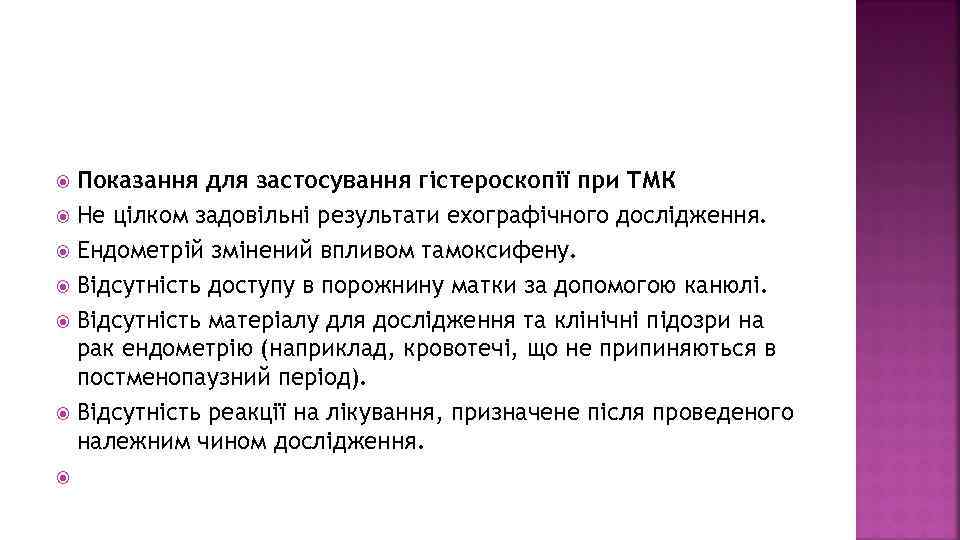 Показання для застосування гістероскопії при ТМК

Не цілком задовільні результати ехографічного дослідження.

Ендометрій змінений впливом тамоксифену.

Відсутність доступу в порожнину матки за допомогою канюлі.

Відсутність матеріалу для дослідження та клінічні підозри на рак ендометрію (наприклад, кровотечі, що не припиняються в постменопаузний період).

Відсутність реакції на лікування, призначене після проведеного належним чином дослідження.